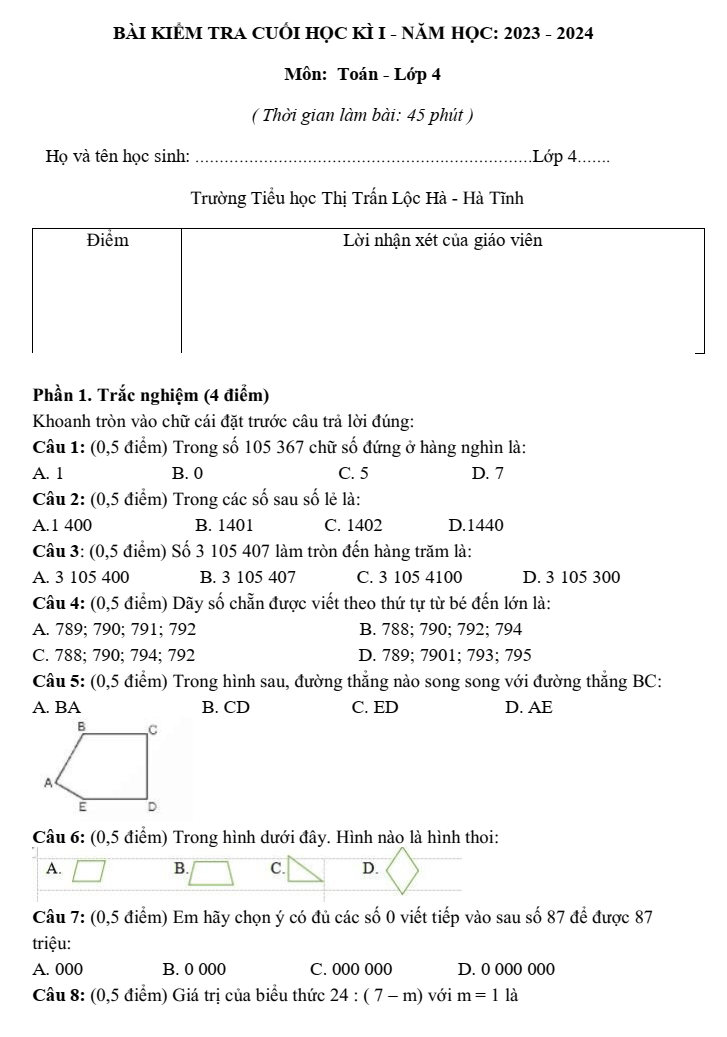 BÀI KIỂM TRA CUỐI HỌC KÌ I - NĂM HỌC: 2023 - 2024

Môn: Toán - Lớp 4

( Thời gian làm bài: 45 phút )

Họ và tên học sinh: ____Lớp 4____

Trường Tiểu học Thị Trấn Lộc Hà - Hà Tĩnh

| Điểm | Lời nhận xét của giáo viên |
|---|---|
| | |

Phần 1. Trắc nghiệm (4 điểm)

Khoanh tròn vào chữ cái đặt trước câu trả lời đúng:

Câu 1: (0,5 điểm) Trong số 105 367 chữ số đứng ở hàng nghìn là:

A. 1 B. 0 C. 5 D. 7

Câu 2: (0,5 điểm) Trong các số sau số lẻ là:

A.1 400 B. 1401 C. 1402 D.1440

Câu 3: (0,5 điểm) Số 3 105 407 làm tròn đến hàng trăm là:

A. 3 105 400 B. 3 105 407 C. 3 105 4100 D. 3 105 300

Câu 4: (0,5 điểm) Dãy số chẵn được viết theo thứ tự từ bé đến lớn là:

A. 789; 790; 791; 792 B. 788; 790; 792; 794

C. 788; 790; 794; 792 D. 789; 7901; 793; 795

Câu 5: (0,5 điểm) Trong hình sau, đường thẳng nào song song với đường thẳng BC:

A. BA B. CD C. ED D. AE

B C A E D

Câu 6: (0,5 điểm) Trong hình dưới đây. Hình nào là hình thoi:

A. B. C. D.

Câu 7: (0,5 điểm) Em hãy chọn ý có đủ các số 0 viết tiếp vào sau số 87 để được 87 triệu:

A. 000 B. 0 000 C. 000 000 D. 0 000 000

Câu 8: (0,5 điểm) Giá trị của biểu thức 24 : ( 7 – m) với m = 1 là